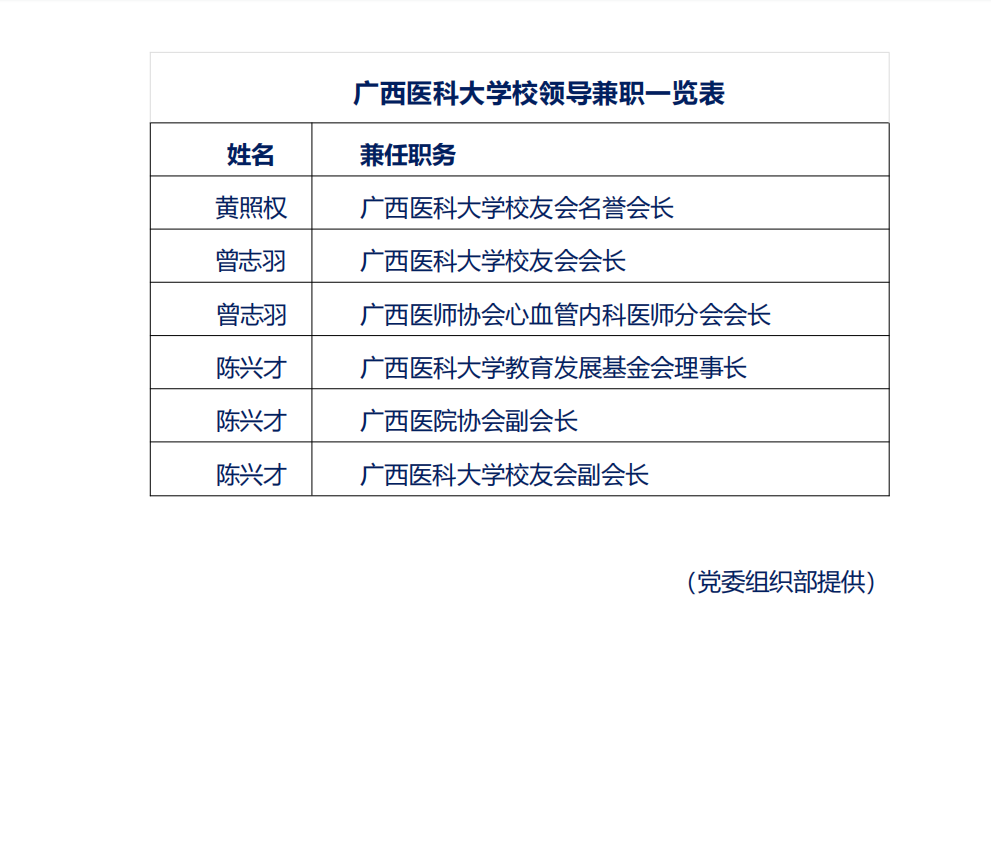 广西医科大学校领导兼职一览表

| 姓名 | 兼任职务 |
|---|---|
| 黄照权 | 广西医科大学校友会名誉会长 |
| 曾志羽 | 广西医科大学校友会会长 |
| 曾志羽 | 广西医师协会心血管内科医师分会会长 |
| 陈兴才 | 广西医科大学教育发展基金会理事长 |
| 陈兴才 | 广西医院协会副会长 |
| 陈兴才 | 广西医科大学校友会副会长 |

（党委组织部提供）